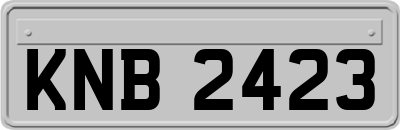 KNB 2423